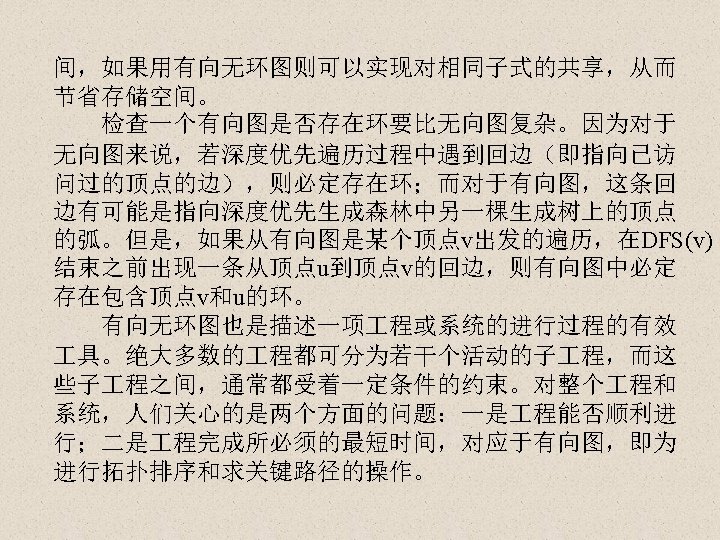 间，如果用有向无环图则可以实现对相同子式的共享，从而节省存储空间。

检查一个有向图是否存在环要比无向图复杂。因为对于无向图来说，若深度优先遍历过程中遇到回边（即指向已访问过的顶点的边），则必定存在环；而对于有向图，这条回边有可能是指向深度优先生成森林中另一棵生成树上的顶点的弧。但是，如果从有向图是某个顶点v出发的遍历，在DFS(v)结束之前出现一条从顶点u到顶点v的回边，则有向图中必定存在包含顶点v和u的环。

有向无环图也是描述一项工程或系统的进行过程的有效工具。绝大多数的工程都可分为若干个活动的子工程，而这些子工程之间，通常都受着一定条件的约束。对整个工程和系统，人们关心的是两个方面的问题：一是工程能否顺利进行；二是工程完成所必须的最短时间，对应于有向图，即为进行拓扑排序和求关键路径的操作。